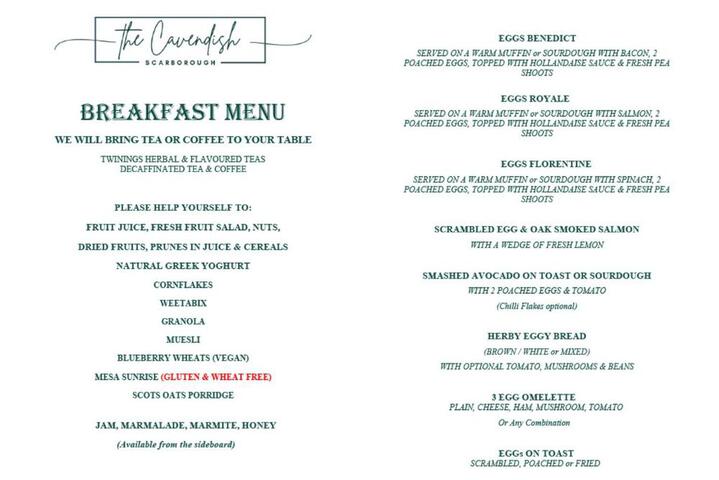 the Cavendish
SCARBOROUGH

BREAKFAST MENU

WE WILL BRING TEA OR COFFEE TO YOUR TABLE

TWININGS HERBAL & FLAVOURED TEAS
DECAFFINATED TEA & COFFEE

PLEASE HELP YOURSELF TO:

FRUIT JUICE, FRESH FRUIT SALAD, NUTS,

DRIED FRUITS, PRUNES IN JUICE & CEREALS

NATURAL GREEK YOGHURT

CORNFLAKES

WEETABIX

GRANOLA

MUESLI

BLUEBERRY WHEATS (VEGAN)

MESA SUNRISE (GLUTEN & WHEAT FREE)

SCOTS OATS PORRIDGE

JAM, MARMALADE, MARMITE, HONEY

(Available from the sideboard)

EGGS BENEDICT

SERVED ON A WARM MUFFIN or SOURDOUGH WITH BACON, 2 POACHED EGGS, TOPPED WITH HOLLANDAISE SAUCE & FRESH PEA SHOOTS

EGGS ROYALE

SERVED ON A WARM MUFFIN or SOURDOUGH WITH SALMON, 2 POACHED EGGS, TOPPED WITH HOLLANDAISE SAUCE & FRESH PEA SHOOTS

EGGS FLORENTINE

SERVED ON A WARM MUFFIN or SOURDOUGH WITH SPINACH, 2 POACHED EGGS, TOPPED WITH HOLLANDAISE SAUCE & FRESH PEA SHOOTS

SCRAMBLED EGG & OAK SMOKED SALMON

WITH A WEDGE OF FRESH LEMON

SMASHED AVOCADO ON TOAST OR SOURDOUGH

WITH 2 POACHED EGGS & TOMATO

(Chilli Flakes optional)

HERBY EGGY BREAD

(BROWN / WHITE or MIXED)

WITH OPTIONAL TOMATO, MUSHROOMS & BEANS

3 EGG OMELETTE

PLAIN, CHEESE, HAM, MUSHROOM, TOMATO

Or Any Combination

EGGs ON TOAST

SCRAMBLED, POACHED or FRIED